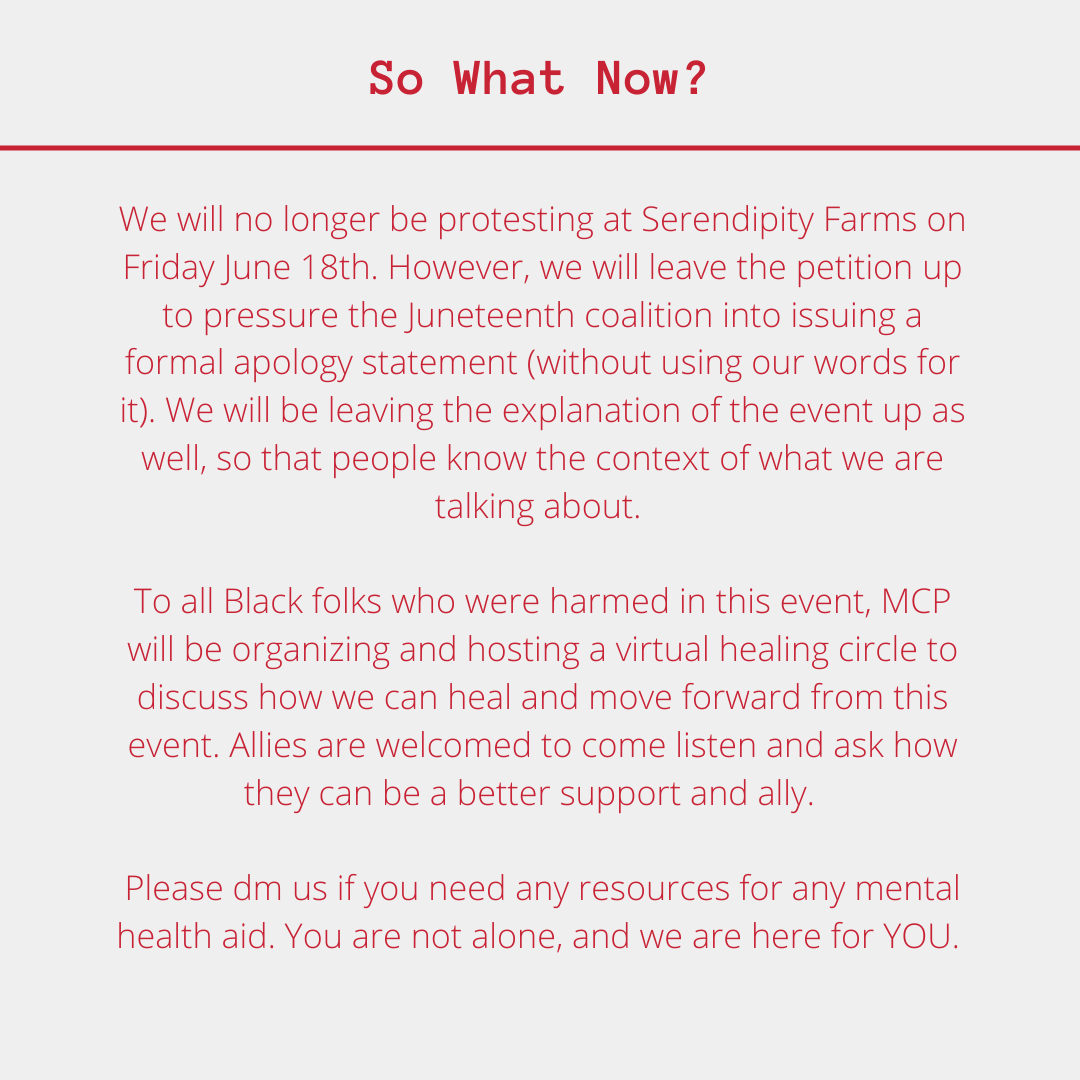 So What Now?

We will no longer be protesting at Serendipity Farms on Friday June 18th. However, we will leave the petition up to pressure the Juneteenth coalition into issuing a formal apology statement (without using our words for it). We will be leaving the explanation of the event up as well, so that people know the context of what we are talking about.

To all Black folks who were harmed in this event, MCP will be organizing and hosting a virtual healing circle to discuss how we can heal and move forward from this event. Allies are welcomed to come listen and ask how they can be a better support and ally.

Please dm us if you need any resources for any mental health aid. You are not alone, and we are here for YOU.